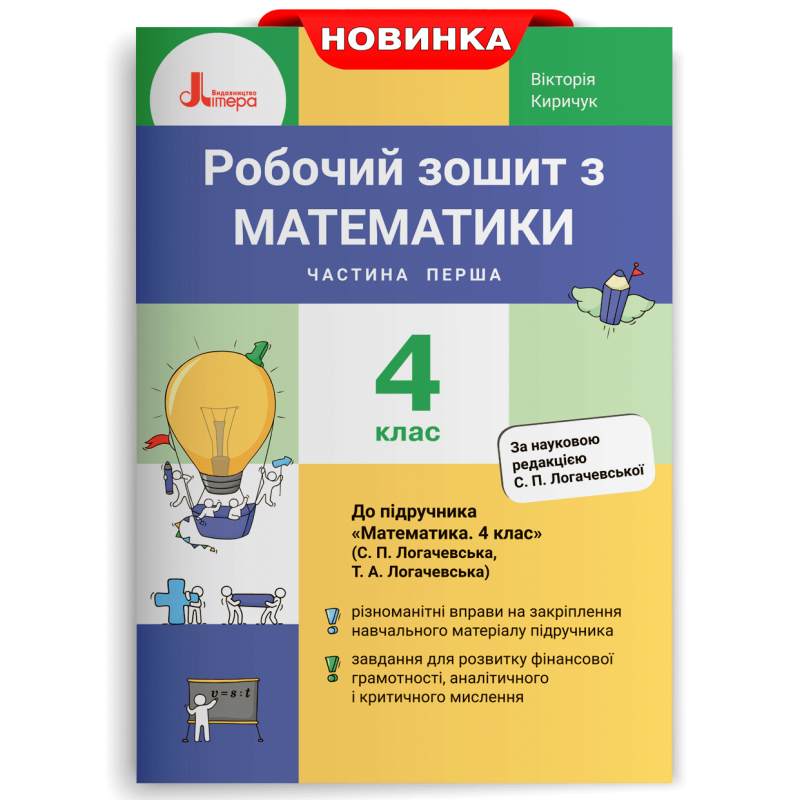 НОВИНКА

Видавництво Літера

Вікторія Киричук

Робочий зошит з МАТЕМАТИКИ

ЧАСТИНА ПЕРША

4 клас

За науковою редакцією С. П. Логачевської

До підручника «Математика. 4 клас» (С. П. Логачевська, Т. А. Логачевська)

різноманітні вправи на закріплення навчального матеріалу підручника

завдання для розвитку фінансової грамотності, аналітичного і критичного мислення

$v = s : t$